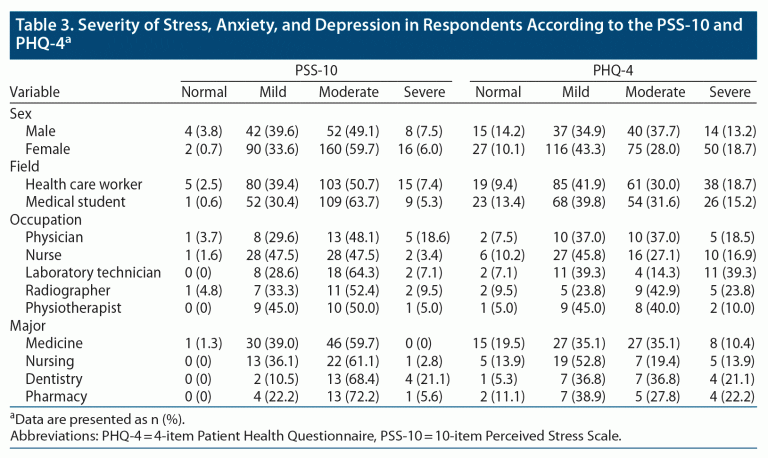 Table 3. Severity of Stress, Anxiety, and Depression in Respondents According to the PSS-10 and PHQ-4$^{a}$

| | PSS-10 | | | | PHQ-4 | | | |
|---|---|---|---|---|---|---|---|---|
| Variable | Normal | Mild | Moderate | Severe | Normal | Mild | Moderate | Severe |
| Sex | | | | | | | | |
| Male | 4 (3.8) | 42 (39.6) | 52 (49.1) | 8 (7.5) | 15 (14.2) | 37 (34.9) | 40 (37.7) | 14 (13.2) |
| Female | 2 (0.7) | 90 (33.6) | 160 (59.7) | 16 (6.0) | 27 (10.1) | 116 (43.3) | 75 (28.0) | 50 (18.7) |
| Field | | | | | | | | |
| Health care worker | 5 (2.5) | 80 (39.4) | 103 (50.7) | 15 (7.4) | 19 (9.4) | 85 (41.9) | 61 (30.0) | 38 (18.7) |
| Medical student | 1 (0.6) | 52 (30.4) | 109 (63.7) | 9 (5.3) | 23 (13.4) | 68 (39.8) | 54 (31.6) | 26 (15.2) |
| Occupation | | | | | | | | |
| Physician | 1 (3.7) | 8 (29.6) | 13 (48.1) | 5 (18.6) | 2 (7.5) | 10 (37.0) | 10 (37.0) | 5 (18.5) |
| Nurse | 1 (1.6) | 28 (47.5) | 28 (47.5) | 2 (3.4) | 6 (10.2) | 27 (45.8) | 16 (27.1) | 10 (16.9) |
| Laboratory technician | 0 (0) | 8 (28.6) | 18 (64.3) | 2 (7.1) | 2 (7.1) | 11 (39.3) | 4 (14.3) | 11 (39.3) |
| Radiographer | 1 (4.8) | 7 (33.3) | 11 (52.4) | 2 (9.5) | 2 (9.5) | 5 (23.8) | 9 (42.9) | 5 (23.8) |
| Physiotherapist | 0 (0) | 9 (45.0) | 10 (50.0) | 1 (5.0) | 1 (5.0) | 9 (45.0) | 8 (40.0) | 2 (10.0) |
| Major | | | | | | | | |
| Medicine | 1 (1.3) | 30 (39.0) | 46 (59.7) | 0 (0) | 15 (19.5) | 27 (35.1) | 27 (35.1) | 8 (10.4) |
| Nursing | 0 (0) | 13 (36.1) | 22 (61.1) | 1 (2.8) | 5 (13.9) | 19 (52.8) | 7 (19.4) | 5 (13.9) |
| Dentistry | 0 (0) | 2 (10.5) | 13 (68.4) | 4 (21.1) | 1 (5.3) | 7 (36.8) | 7 (36.8) | 4 (21.1) |
| Pharmacy | 0 (0) | 4 (22.2) | 13 (72.2) | 1 (5.6) | 2 (11.1) | 7 (38.9) | 5 (27.8) | 4 (22.2) |

$^{a}$Data are presented as n (%).
Abbreviations: PHQ-4 = 4-item Patient Health Questionnaire, PSS-10 = 10-item Perceived Stress Scale.